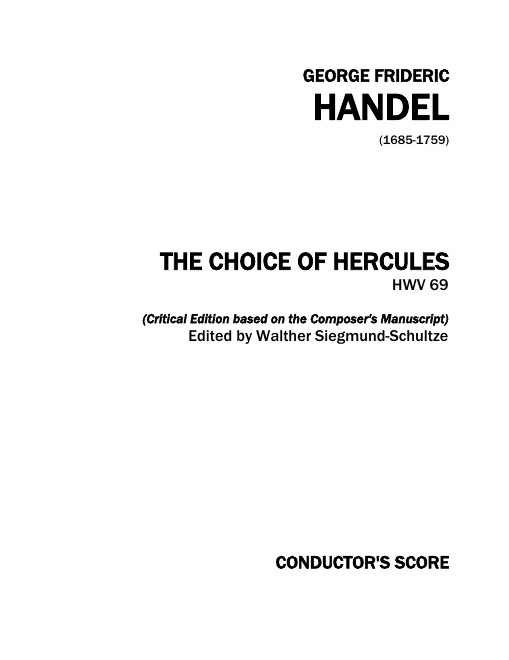 GEORGE FRIDERIC
HANDEL
(1685-1759)

THE CHOICE OF HERCULES
HWV 69

(Critical Edition based on the Composer's Manuscript)
Edited by Walther Siegmund-Schultze

CONDUCTOR'S SCORE